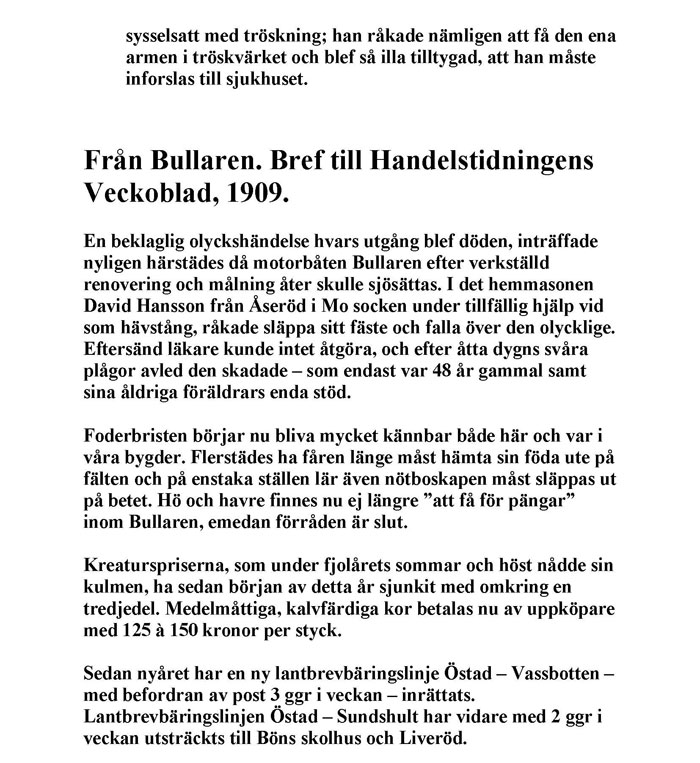 sysselsatt med tröskning; han råkade nämligen att få den ena armen i tröskvärket och blef så illa tilltygad, att han måste inforslas till sjukhuset.

Från Bullaren. Bref till Handelstidningens Veckoblad, 1909.

En beklaglig olyckshändelse hvars utgång blef döden, inträffade nyligen härstädes då motorbåten Bullaren efter verkställd renovering och målning åter skulle sjösättas. I det hemmasonen David Hansson från Åseröd i Mo socken under tillfällig hjälp vid som hävstång, råkade släppa sitt fäste och falla över den olycklige. Eftersänd läkare kunde intet åtgöra, och efter åtta dygns svåra plågor avled den skadade – som endast var 48 år gammal samt sina åldriga föräldrars enda stöd.

Foderbristen börjar nu bliva mycket kännbar både här och var i våra bygder. Flerstädes ha fåren länge måst hämta sin föda ute på fälten och på enstaka ställen lär även nötboskapen måst släppas ut på betet. Hö och havre finnes nu ej längre ”att få för pängar” inom Bullaren, emedan förråden är slut.

Kreaturspriserna, som under fjolårets sommar och höst nådde sin kulmen, ha sedan början av detta år sjunkit med omkring en tredjedel. Medelmåttiga, kalvfärdiga kor betalas nu av uppköpare med 125 à 150 kronor per styck.

Sedan nyåret har en ny lantbrevbäringslinje Östad – Vassbotten – med befordran av post 3 ggr i veckan – inrättats. Lantbrevbäringslinjen Östad – Sundshult har vidare med 2 ggr i veckan utsträckts till Böns skolhus och Liveröd.